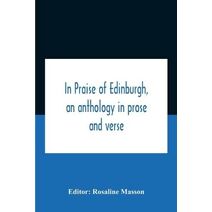 In Praise of Edinburgh, an anthology in prose and verse

Editor: Rosaline Masson